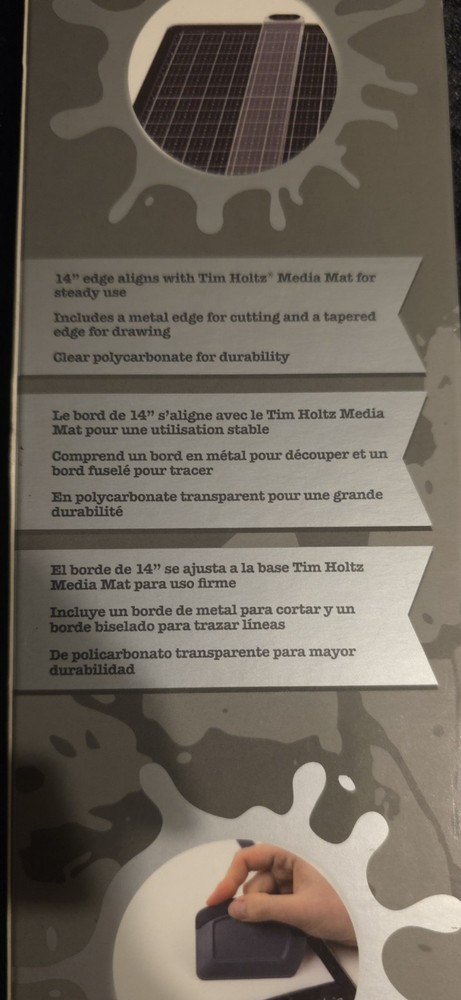 14" edge aligns with Tim Holtz® Media Mat for steady use

Includes a metal edge for cutting and a tapered edge for drawing

Clear polycarbonate for durability

Le bord de 14" s'aligne avec le Tim Holtz Media Mat pour une utilisation stable

Comprend un bord en métal pour découper et un bord fuselé pour tracer

En polycarbonate transparent pour une grande durabilité

El borde de 14" se ajusta a la base Tim Holtz Media Mat para uso firme

Incluye un borde de metal para cortar y un borde biselado para trazar líneas

De policarbonato transparente para mayor durabilidad